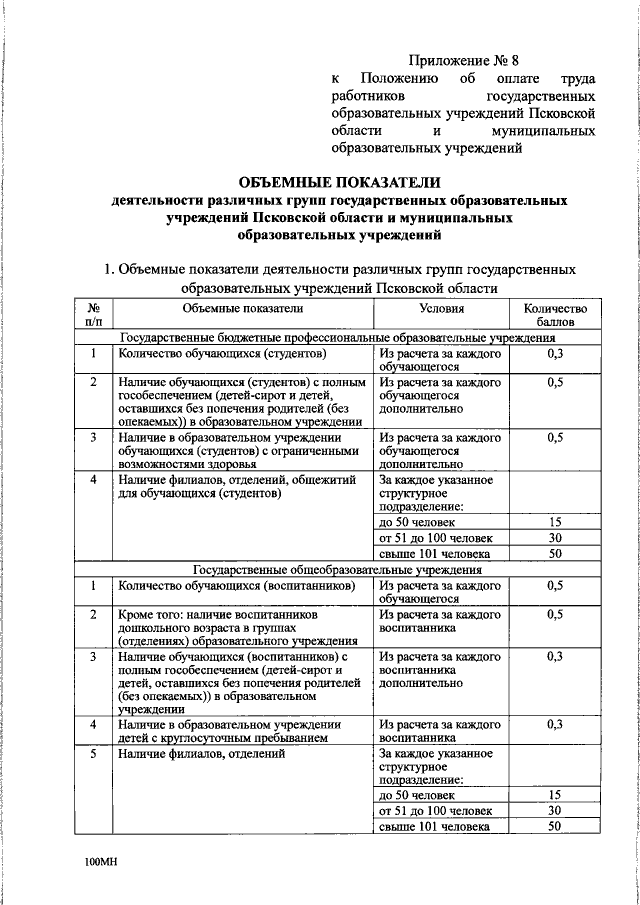 Приложение № 8
к Положению об оплате труда работников государственных образовательных учреждений Псковской области и муниципальных образовательных учреждений

ОБЪЕМНЫЕ ПОКАЗАТЕЛИ
деятельности различных групп государственных образовательных учреждений Псковской области и муниципальных образовательных учреждений

1. Объемные показатели деятельности различных групп государственных образовательных учреждений Псковской области

| № п/п | Объемные показатели | Условия | Количество баллов |
|---|---|---|---|
| Государственные бюджетные профессиональные образовательные учреждения | | | |
| 1 | Количество обучающихся (студентов) | Из расчета за каждого обучающегося | 0,3 |
| 2 | Наличие обучающихся (студентов) с полным гособеспечением (детей-сирот и детей, оставшихся без попечения родителей (без опекаемых)) в образовательном учреждении | Из расчета за каждого обучающегося дополнительно | 0,5 |
| 3 | Наличие в образовательном учреждении обучающихся (студентов) с ограниченными возможностями здоровья | Из расчета за каждого обучающегося дополнительно | 0,5 |
| 4 | Наличие филиалов, отделений, общежитий для обучающихся (студентов) | За каждое указанное структурное подразделение: | |
| | | до 50 человек | 15 |
| | | от 51 до 100 человек | 30 |
| | | свыше 101 человека | 50 |
| Государственные общеобразовательные учреждения | | | |
| 1 | Количество обучающихся (воспитанников) | Из расчета за каждого обучающегося | 0,5 |
| 2 | Кроме того: наличие воспитанников дошкольного возраста в группах (отделениях) образовательного учреждения | Из расчета за каждого воспитанника | 0,5 |
| 3 | Наличие обучающихся (воспитанников) с полным гособеспечением (детей-сирот и детей, оставшихся без попечения родителей (без опекаемых)) в образовательном учреждении | Из расчета за каждого воспитанника дополнительно | 0,3 |
| 4 | Наличие в образовательном учреждении детей с круглосуточным пребыванием | Из расчета за каждого воспитанника | 0,3 |
| 5 | Наличие филиалов, отделений | За каждое указанное структурное подразделение: | |
| | | до 50 человек | 15 |
| | | от 51 до 100 человек | 30 |
| | | свыше 101 человека | 50 |

100МН